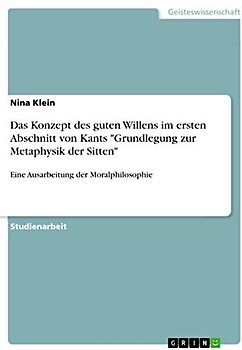 Geisteswissenschaft

Nina Klein

Das Konzept des guten Willens im ersten Abschnitt von Kants "Grundlegung zur Metaphysik der Sitten"

Eine Ausarbeitung der Moralphilosophie

Studienarbeit

GRIN